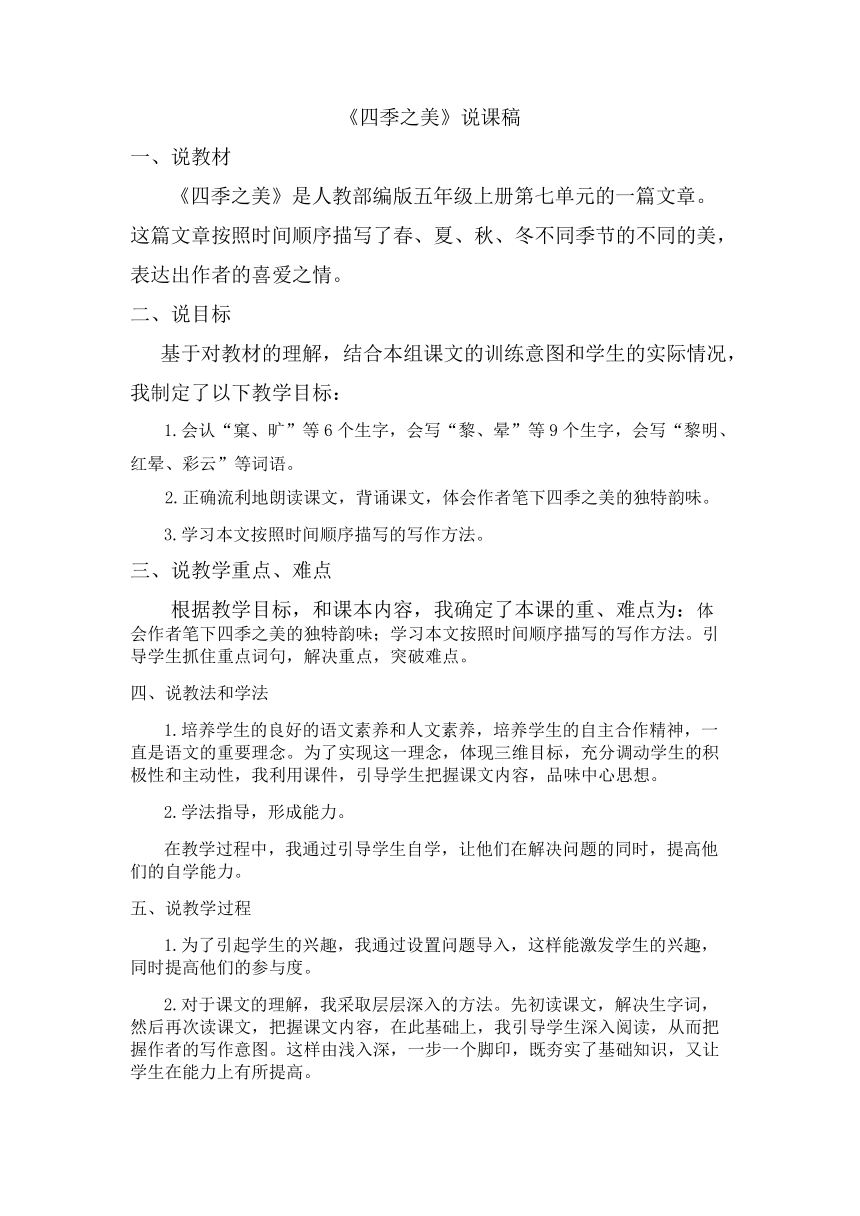 《四季之美》说课稿

一、说教材

《四季之美》是人教部编版五年级上册第七单元的一篇文章。这篇文章按照时间顺序描写了春、夏、秋、冬不同季节的不同的美，表达出作者的喜爱之情。

二、说目标

基于对教材的理解，结合本组课文的训练意图和学生的实际情况，我制定了以下教学目标：

1.会认“窠、旷”等6个生字，会写“黎、晕”等9个生字，会写“黎明、红晕、彩云”等词语。

2.正确流利地朗读课文，背诵课文，体会作者笔下四季之美的独特韵味。

3.学习本文按照时间顺序描写的写作方法。

三、说教学重点、难点

根据教学目标，和课本内容，我确定了本课的重、难点为：体会作者笔下四季之美的独特韵味；学习本文按照时间顺序描写的写作方法。引导学生抓住重点词句，解决重点，突破难点。

四、说教法和学法

1.培养学生的良好的语文素养和人文素养，培养学生的自主合作精神，一直是语文的重要理念。为了实现这一理念，体现三维目标，充分调动学生的积极性和主动性，我利用课件，引导学生把握课文内容，品味中心思想。

2.学法指导，形成能力。

在教学过程中，我通过引导学生自学，让他们在解决问题的同时，提高他们的自学能力。

五、说教学过程

1.为了引起学生的兴趣，我通过设置问题导入，这样能激发学生的兴趣，同时提高他们的参与度。

2.对于课文的理解，我采取层层深入的方法。先初读课文，解决生字词，然后再次读课文，把握课文内容，在此基础上，我引导学生深入阅读，从而把握作者的写作意图。这样由浅入深，一步一个脚印，既夯实了基础知识，又让学生在能力上有所提高。